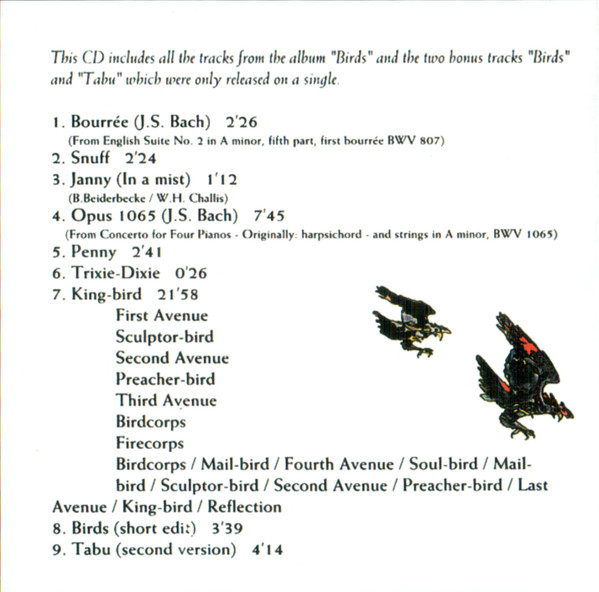 This CD includes all the tracks from the album "Birds" and the two bonus tracks "Birds" and "Tabu" which were only released on a single.

1. Bourrée (J.S. Bach) 2'26
(From English Suite No. 2 in A minor, fifth part, first bourrée BWV 807)
2. Snuff 2'24
3. Janny (In a mist) 1'12
(B.Beiderbecke / W.H. Challis)
4. Opus 1065 (J.S. Bach) 7'45
(From Concerto for Four Pianos - Originally: harpsichord - and strings in A minor, BWV 1065)
5. Penny 2'41
6. Trixie-Dixie 0'26
7. King-bird 21'58
First Avenue
Sculptor-bird
Second Avenue
Preacher-bird
Third Avenue
Birdcorps
Firecorps
Birdcorps / Mail-bird / Fourth Avenue / Soul-bird / Mail-bird / Sculptor-bird / Second Avenue / Preacher-bird / Last Avenue / King-bird / Reflection
8. Birds (short edit) 3'39
9. Tabu (second version) 4'14